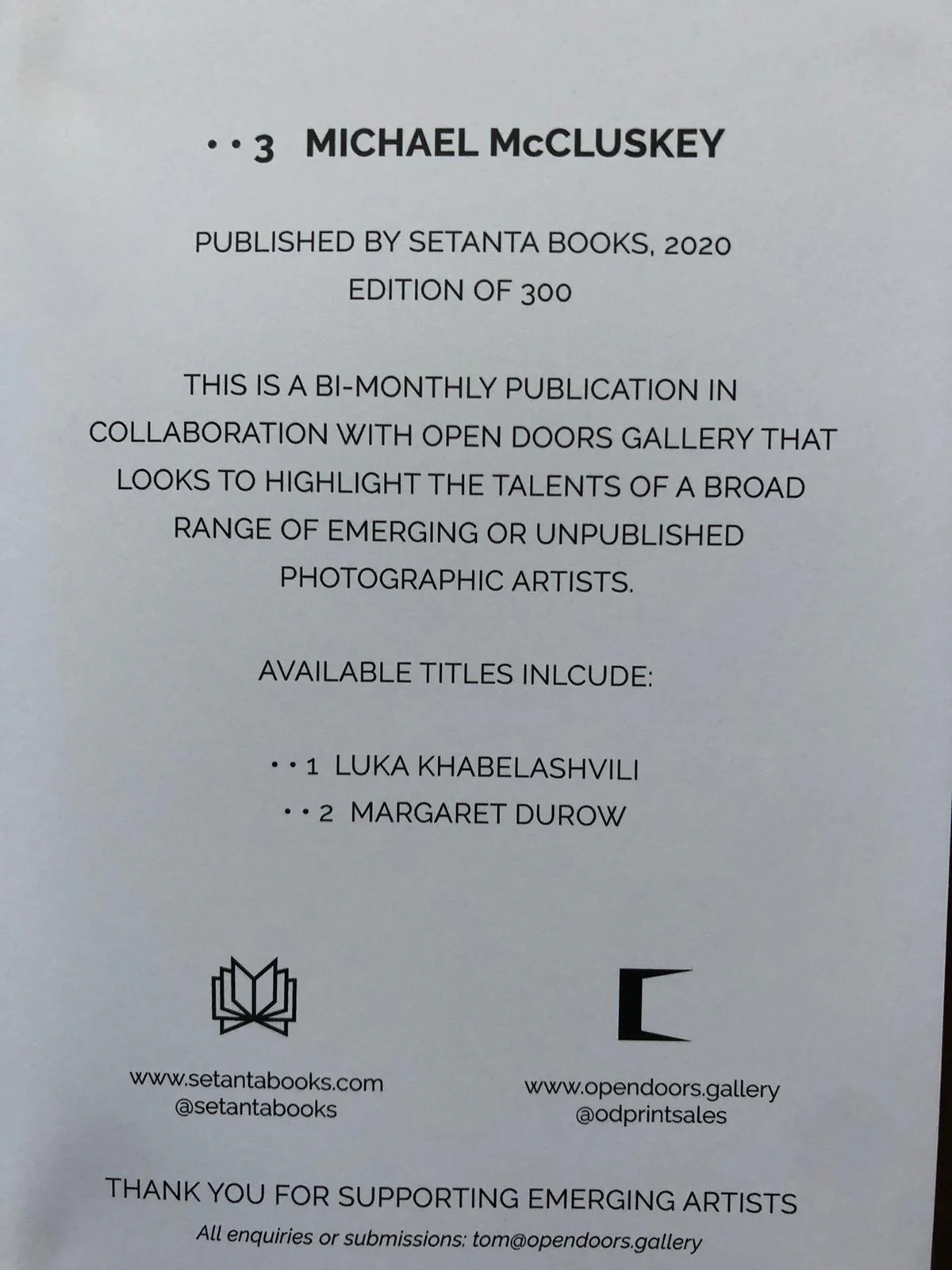 • • 3 MICHAEL McCLUSKEY

PUBLISHED BY SETANTA BOOKS, 2020
EDITION OF 300

THIS IS A BI-MONTHLY PUBLICATION IN COLLABORATION WITH OPEN DOORS GALLERY THAT LOOKS TO HIGHLIGHT THE TALENTS OF A BROAD RANGE OF EMERGING OR UNPUBLISHED PHOTOGRAPHIC ARTISTS.

AVAILABLE TITLES INLCUDE:

• • 1 LUKA KHABELASHVILI
• • 2 MARGARET DUROW

www.setantabooks.com
@setantabooks

www.opendoors.gallery
@odprintsales

THANK YOU FOR SUPPORTING EMERGING ARTISTS
All enquiries or submissions: tom@opendoors.gallery